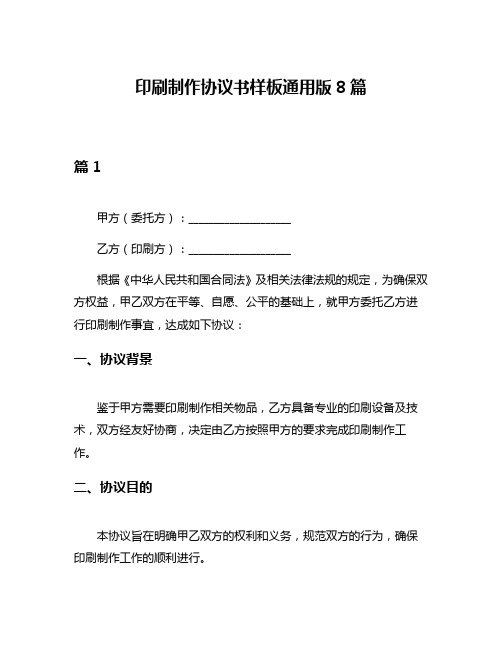 印刷制作协议书样板通用版 8 篇

篇 1

甲方（委托方）：__________________

乙方（印刷方）：__________________

根据《中华人民共和国合同法》及相关法律法规的规定，为确保双方权益，甲乙双方在平等、自愿、公平的基础上，就甲方委托乙方进行印刷制作事宜，达成如下协议：

一、协议背景

鉴于甲方需要印刷制作相关物品，乙方具备专业的印刷设备及技术，双方经友好协商，决定由乙方按照甲方的要求完成印刷制作工作。

二、协议目的

本协议旨在明确甲乙双方的权利和义务，规范双方的行为，确保印刷制作工作的顺利进行。